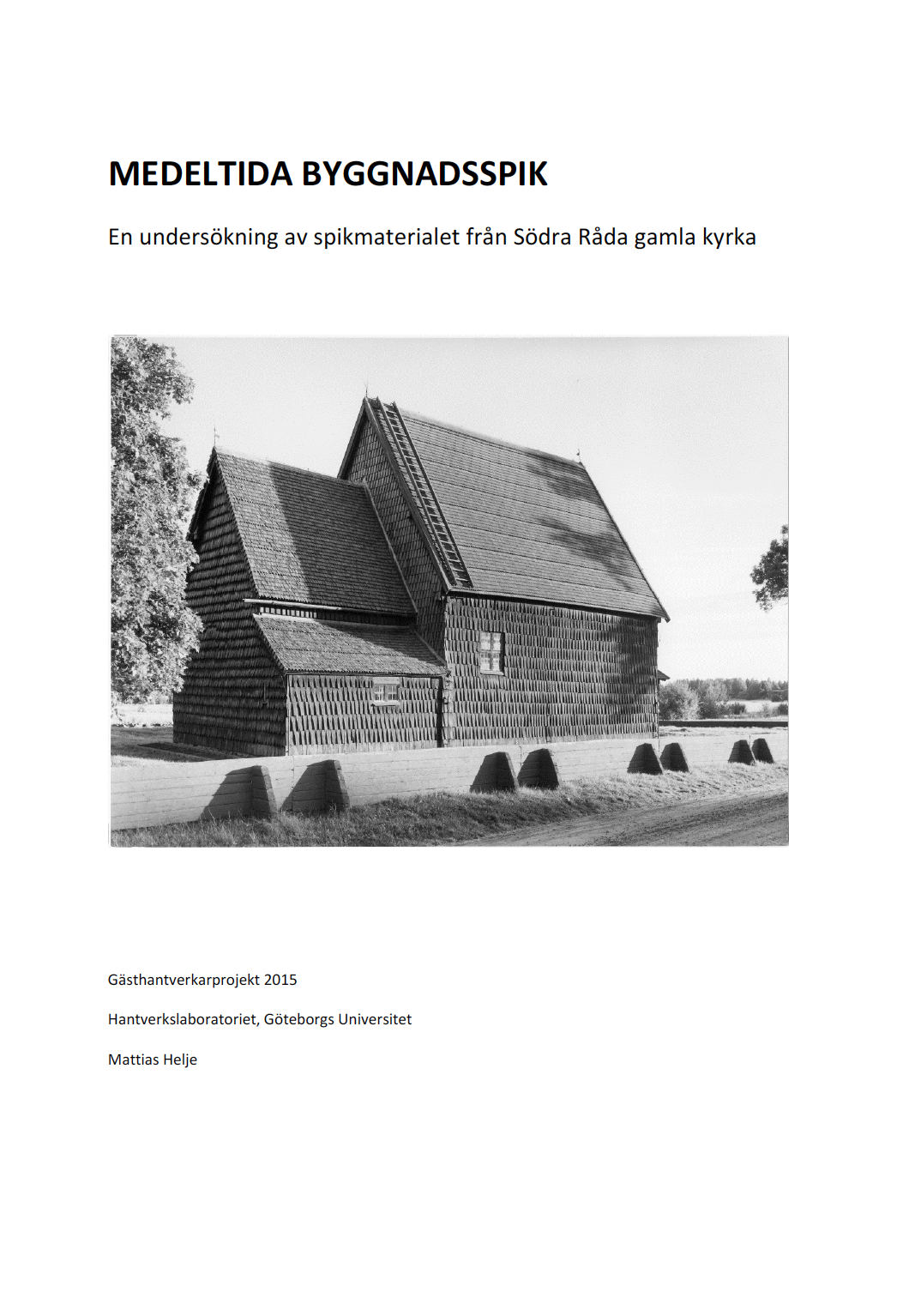 MEDELTIDA BYGGNADSSPIK

En undersökning av spikmaterialet från Södra Råda gamla kyrka

Gästhantverkarprojekt 2015

Hantverkslaboratoriet, Göteborgs Universitet

Mattias Helje